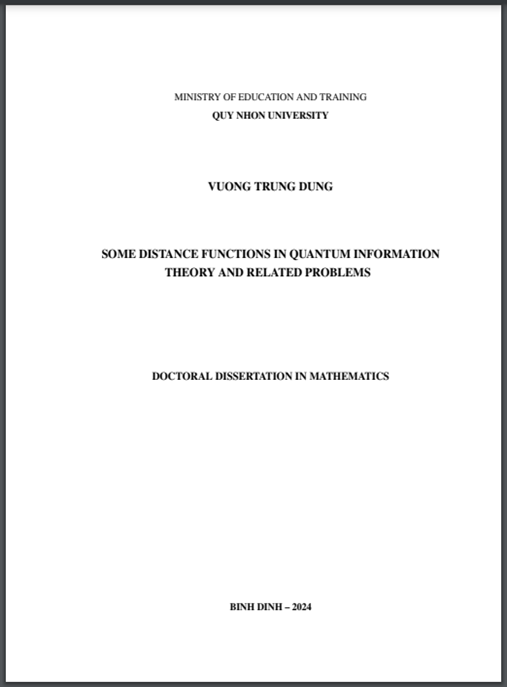 MINISTRY OF EDUCATION AND TRAINING
QUY NHON UNIVERSITY

VUONG TRUNG DUNG

SOME DISTANCE FUNCTIONS IN QUANTUM INFORMATION THEORY AND RELATED PROBLEMS

DOCTORAL DISSERTATION IN MATHEMATICS

BINH DINH – 2024